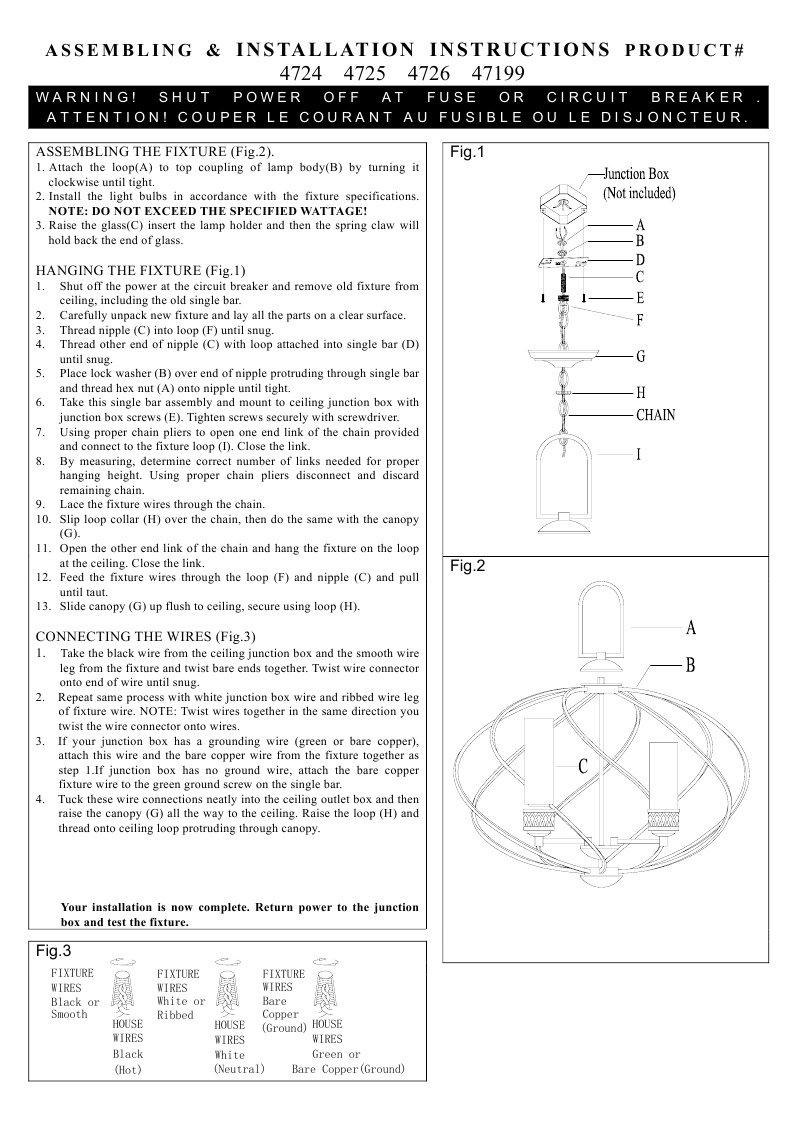 ASSEMBLING & INSTALLATION INSTRUCTIONS PRODUCT#
4724 4725 4726 47199

WARNING! SHUT POWER OFF AT FUSE OR CIRCUIT BREAKER.
ATTENTION! COUPER LE COURANT AU FUSIBLE OU LE DISJONCTEUR.

ASSEMBLING THE FIXTURE (Fig.2).
1. Attach the loop(A) to top coupling of lamp body(B) by turning it clockwise until tight.
2. Install the light bulbs in accordance with the fixture specifications. NOTE: DO NOT EXCEED THE SPECIFIED WATTAGE!
3. Raise the glass(C) insert the lamp holder and then the spring claw will hold back the end of glass.

HANGING THE FIXTURE (Fig.1)
1. Shut off the power at the circuit breaker and remove old fixture from ceiling, including the old single bar.
2. Carefully unpack new fixture and lay all the parts on a clear surface.
3. Thread nipple (C) into loop (F) until snug.
4. Thread other end of nipple (C) with loop attached into single bar (D) until snug.
5. Place lock washer (B) over end of nipple protruding through single bar and thread hex nut (A) onto nipple until tight.
6. Take this single bar assembly and mount to ceiling junction box with junction box screws (E). Tighten screws securely with screwdriver.
7. Using proper chain pliers to open one end link of the chain provided and connect to the fixture loop (I). Close the link.
8. By measuring, determine correct number of links needed for proper hanging height. Using proper chain pliers disconnect and discard remaining chain.
9. Lace the fixture wires through the chain.
10. Slip loop collar (H) over the chain, then do the same with the canopy (G).
11. Open the other end link of the chain and hang the fixture on the loop at the ceiling. Close the link.
12. Feed the fixture wires through the loop (F) and nipple (C) and pull until taut.
13. Slide canopy (G) up flush to ceiling, secure using loop (H).

CONNECTING THE WIRES (Fig.3)
1. Take the black wire from the ceiling junction box and the smooth wire leg from the fixture and twist bare ends together. Twist wire connector onto end of wire until snug.
2. Repeat same process with white junction box wire and ribbed wire leg of fixture wire. NOTE: Twist wires together in the same direction you twist the wire connector onto wires.
3. If your junction box has a grounding wire (green or bare copper), attach this wire and the bare copper wire from the fixture together as step 1.If junction box has no ground wire, attach the bare copper fixture wire to the green ground screw on the single bar.
4. Tuck these wire connections neatly into the ceiling outlet box and then raise the canopy (G) all the way to the ceiling. Raise the loop (H) and thread onto ceiling loop protruding through canopy.

Your installation is now complete. Return power to the junction box and test the fixture.

Fig.1
Junction Box (Not included)
A
B
D
C
E
F
G
H
CHAIN
I

Fig.2
A
B
C

Fig.3
FIXTURE WIRES Black or Smooth
HOUSE WIRES Black (Hot)
FIXTURE WIRES White or Ribbed
HOUSE WIRES White (Neutral)
FIXTURE WIRES Bare Copper (Ground)
HOUSE WIRES Green or Bare Copper(Ground)